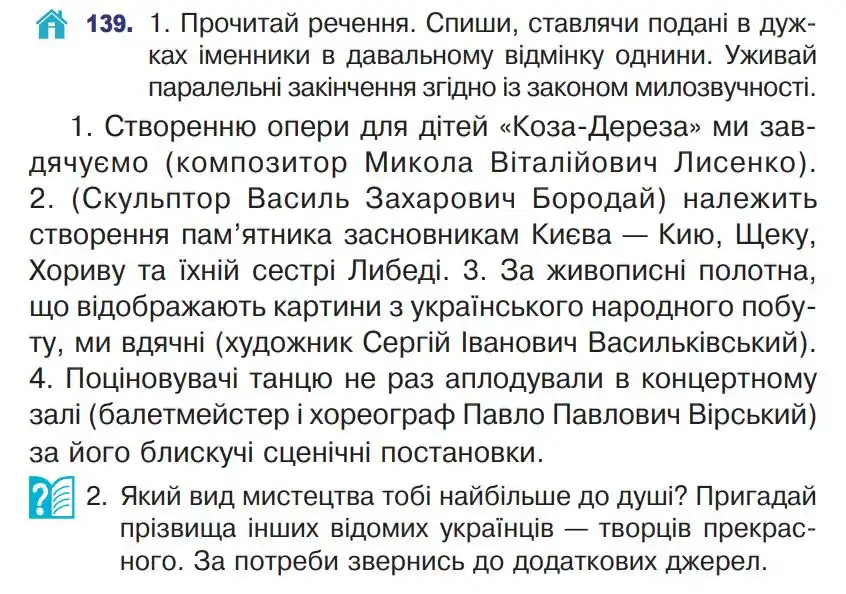 139. 1. Прочитай речення. Спиши, ставлячи подані в дужках іменники в давальному відмінку однини. Уживай паралельні закінчення згідно із законом милозвучності.

1. Створенню опери для дітей «Коза-Дереза» ми завдячуємо (композитор Микола Віталійович Лисенко). 2. (Скульптор Василь Захарович Бородай) належить створення пам'ятника засновникам Києва — Кию, Щеку, Хориву та їхній сестрі Либеді. 3. За живописні полотна, що відображають картини з українського народного побуту, ми вдячні (художник Сергій Іванович Васильківський). 4. Поціновувачі танцю не раз аплодували в концертному залі (балетмейстер і хореограф Павло Павлович Вірський) за його блискучі сценічні постановки.

2. Який вид мистецтва тобі найбільше до душі? Пригадай прізвища інших відомих українців — творців прекрасного. За потреби звернись до додаткових джерел.